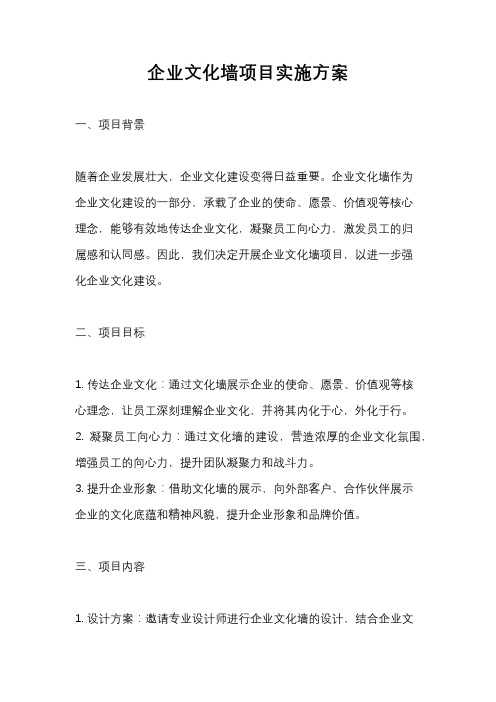 企业文化墙项目实施方案

一、项目背景

随着企业发展壮大，企业文化建设变得日益重要。企业文化墙作为企业文化建设的一部分，承载了企业的使命、愿景、价值观等核心理念，能够有效地传达企业文化，凝聚员工向心力，激发员工的归属感和认同感。因此，我们决定开展企业文化墙项目，以进一步强化企业文化建设。

二、项目目标

1. 传达企业文化：通过文化墙展示企业的使命、愿景、价值观等核心理念，让员工深刻理解企业文化，并将其内化于心，外化于行。
2. 凝聚员工向心力：通过文化墙的建设，营造浓厚的企业文化氛围，增强员工的向心力，提升团队凝聚力和战斗力。
3. 提升企业形象：借助文化墙的展示，向外部客户、合作伙伴展示企业的文化底蕴和精神风貌，提升企业形象和品牌价值。

三、项目内容

1. 设计方案：邀请专业设计师进行企业文化墙的设计，结合企业文